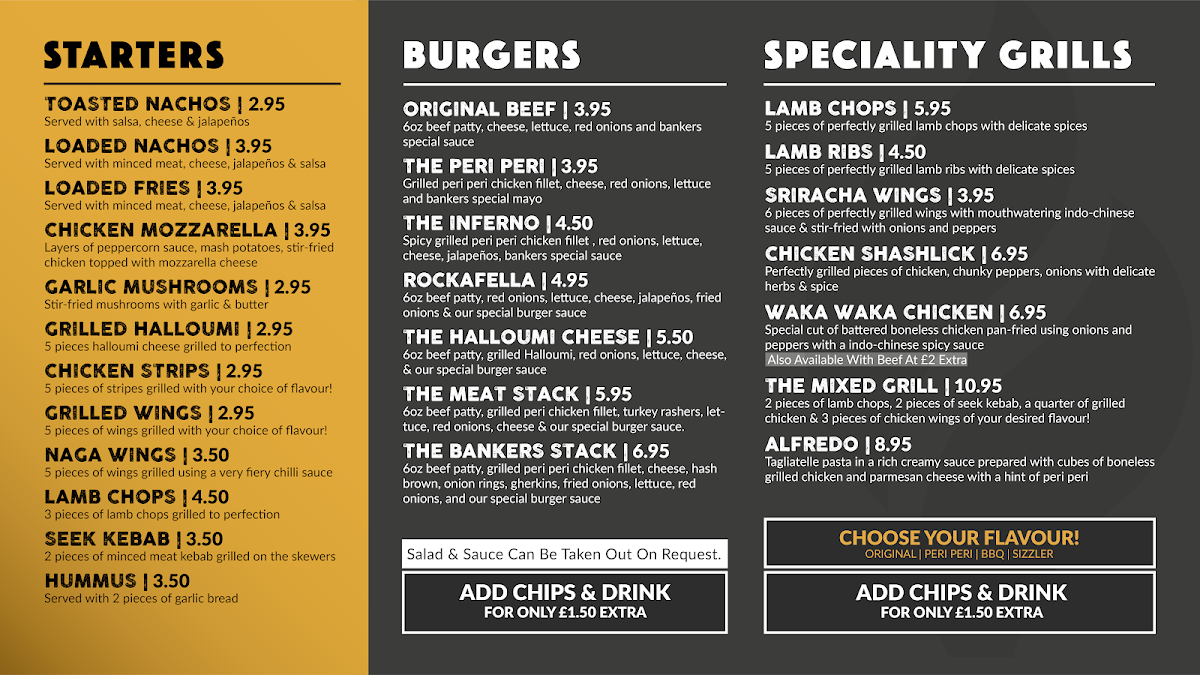 STARTERS

TOASTED NACHOS | 2.95
Served with salsa, cheese & jalapeños

LOADED NACHOS | 3.95
Served with minced meat, cheese, jalapeños & salsa

LOADED FRIES | 3.95
Served with minced meat, cheese, jalapeños & salsa

CHICKEN MOZZARELLA | 3.95
Layers of peppercorn sauce, mash potatoes, stir-fried chicken topped with mozzarella cheese

GARLIC MUSHROOMS | 2.95
Stir-fried mushrooms with garlic & butter

GRILLED HALLOUMI | 2.95
5 pieces halloumi cheese grilled to perfection

CHICKEN STRIPS | 2.95
5 pieces of stripes grilled with your choice of flavour!

GRILLED WINGS | 2.95
5 pieces of wings grilled with your choice of flavour!

NAGA WINGS | 3.50
5 pieces of wings grilled using a very fiery chilli sauce

LAMB CHOPS | 4.50
3 pieces of lamb chops grilled to perfection

SEEK KEBAB | 3.50
2 pieces of minced meat kebab grilled on the skewers

HUMMUS | 3.50
Served with 2 pieces of garlic bread

BURGERS

ORIGINAL BEEF | 3.95
6oz beef patty, cheese, lettuce, red onions and bankers special sauce

THE PERI PERI | 3.95
Grilled peri peri chicken fillet, cheese, red onions, lettuce and bankers special mayo

THE INFERNO | 4.50
Spicy grilled peri peri chicken fillet , red onions, lettuce, cheese, jalapeños, bankers special sauce

ROCKAFELLA | 4.95
6oz beef patty, red onions, lettuce, cheese, jalapeños, fried onions & our special burger sauce

THE HALLOUMI CHEESE | 5.50
6oz beef patty, grilled Halloumi, red onions, lettuce, cheese, & our special burger sauce

THE MEAT STACK | 5.95
6oz beef patty, grilled peri chicken fillet, turkey rashers, lettuce, red onions, cheese & our special burger sauce.

THE BANKERS STACK | 6.95
6oz beef patty, grilled peri peri chicken fillet, cheese, hash brown, onion rings, gherkins, fried onions, lettuce, red onions, and our special burger sauce

Salad & Sauce Can Be Taken Out On Request.

ADD CHIPS & DRINK
FOR ONLY £1.50 EXTRA

SPECIALITY GRILLS

LAMB CHOPS | 5.95
5 pieces of perfectly grilled lamb chops with delicate spices

LAMB RIBS | 4.50
5 pieces of perfectly grilled lamb ribs with delicate spices

SRIRACHA WINGS | 3.95
6 pieces of perfectly grilled wings with mouthwatering indo-chinese sauce & stir-fried with onions and peppers

CHICKEN SHASHLICK | 6.95
Perfectly grilled pieces of chicken, chunky peppers, onions with delicate herbs & spice

WAKA WAKA CHICKEN | 6.95
Special cut of battered boneless chicken pan-fried using onions and peppers with a indo-chinese spicy sauce
Also Available With Beef At £2 Extra

THE MIXED GRILL | 10.95
2 pieces of lamb chops, 2 pieces of seek kebab, a quarter of grilled chicken & 3 pieces of chicken wings of your desired flavour!

ALFREDO | 8.95
Tagliatelle pasta in a rich creamy sauce prepared with cubes of boneless grilled chicken and parmesan cheese with a hint of peri peri

CHOOSE YOUR FLAVOUR!
ORIGINAL | PERI PERI | BBQ | SIZZLER

ADD CHIPS & DRINK
FOR ONLY £1.50 EXTRA